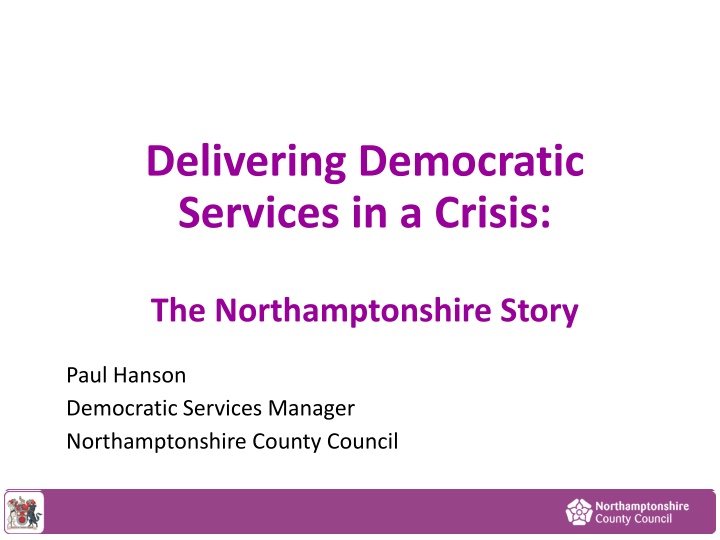 Delivering Democratic Services in a Crisis:

The Northamptonshire Story

Paul Hanson
Democratic Services Manager
Northamptonshire County Council

Northamptonshire County Council